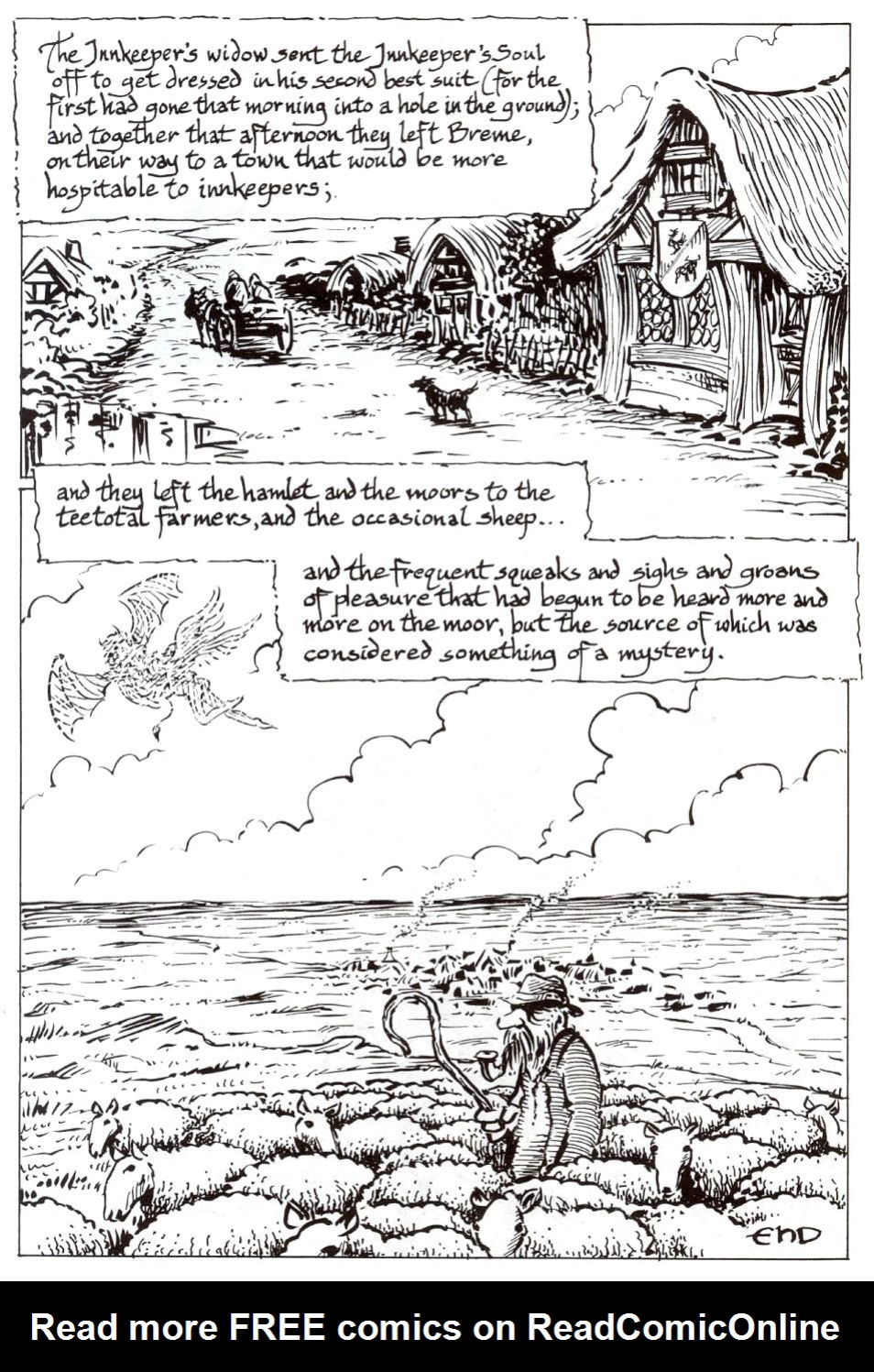 The Innkeeper's widow sent the Innkeeper's Soul off to get dressed in his second best suit (for the first had gone that morning into a hole in the ground); and together that afternoon they left Breme, on their way to a town that would be more hospitable to innkeepers;

and they left the hamlet and the moors to the teetotal farmers, and the occasional sheep...

and the frequent squeaks and sighs and groans of pleasure that had begun to be heard more and more on the moor, but the source of which was considered something of a mystery.

END

Read more FREE comics on ReadComicOnline